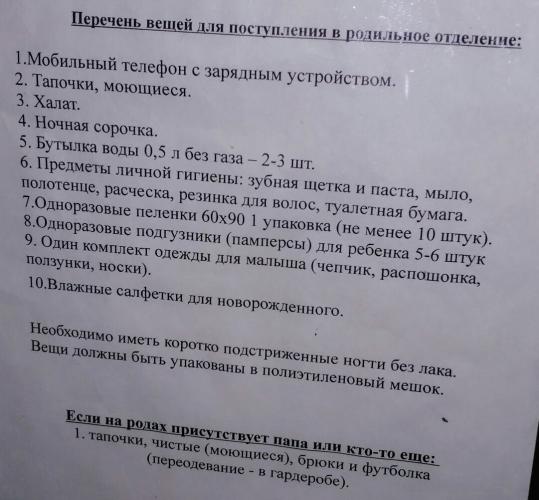 Перечень вещей для поступления в родильное отделение:

1.Мобильный телефон с зарядным устройством.
2. Тапочки, моющиеся.
3. Халат.
4. Ночная сорочка.
5. Бутылка воды 0,5 л без газа – 2-3 шт.
6. Предметы личной гигиены: зубная щетка и паста, мыло, полотенце, расческа, резинка для волос, туалетная бумага.
7.Одноразовые пеленки 60х90 1 упаковка (не менее 10 штук).
8.Одноразовые подгузники (памперсы) для ребенка 5-6 штук
9. Один комплект одежды для малыша (чепчик, распошонка, ползунки, носки).
10.Влажные салфетки для новорожденного.

Необходимо иметь коротко подстриженные ногти без лака.
Вещи должны быть упакованы в полиэтиленовый мешок.

Если на родах присутствует папа или кто-то еще:
1. тапочки, чистые (моющиеся), брюки и футболка (переодевание - в гардеробе).